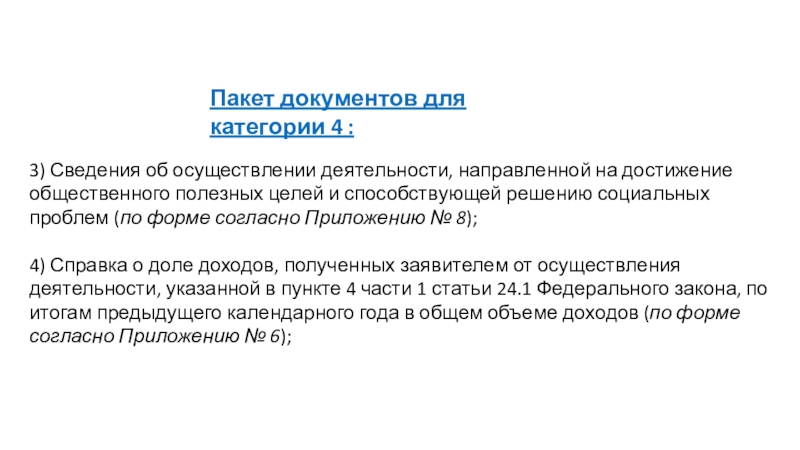 Пакет документов для категории 4 :

3) Сведения об осуществлении деятельности, направленной на достижение общественного полезных целей и способствующей решению социальных проблем (по форме согласно Приложению № 8);

4) Справка о доле доходов, полученных заявителем от осуществления деятельности, указанной в пункте 4 части 1 статьи 24.1 Федерального закона, по итогам предыдущего календарного года в общем объеме доходов (по форме согласно Приложению № 6);